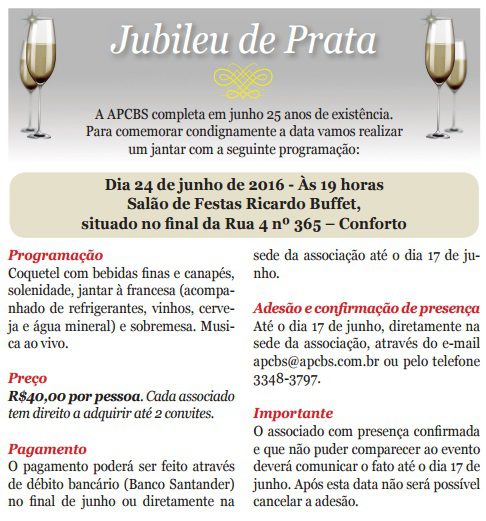 Jubileu de Prata

A APCBS completa em junho 25 anos de existência. Para comemorar condignamente a data vamos realizar um jantar com a seguinte programação:

Dia 24 de junho de 2016 - Às 19 horas
Salão de Festas Ricardo Buffet,
situado no final da Rua 4 nº 365 – Conforto

Programação
Coquetel com bebidas finas e canapés, solenidade, jantar à francesa (acompanhado de refrigerantes, vinhos, cerveja e água mineral) e sobremesa. Musica ao vivo.

Preço
R$40,00 por pessoa. Cada associado tem direito a adquirir até 2 convites.

Pagamento
O pagamento poderá ser feito através de débito bancário (Banco Santander) no final de junho ou diretamente na sede da associação até o dia 17 de junho.

Adesão e confirmação de presença
Até o dia 17 de junho, diretamente na sede da associação, através do e-mail apcbs@apcbs.com.br ou pelo telefone 3348-3797.

Importante
O associado com presença confirmada e que não puder comparecer ao evento deverá comunicar o fato até o dia 17 de junho. Após esta data não será possível cancelar a adesão.